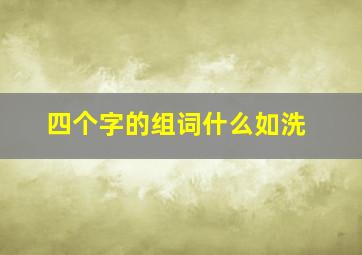 四个字的组词什么如洗